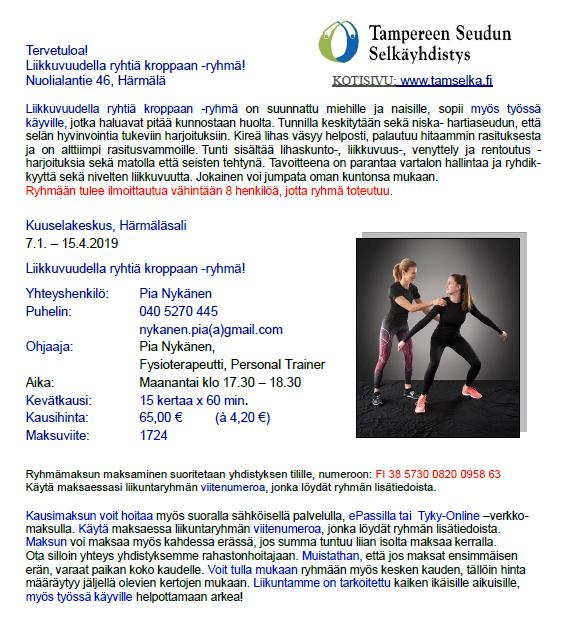 Tampereen Seudun Selkäyhdistys

Tervetuloa!
Liikkuvuudella ryhtiä kroppaan -ryhmä!
Nuolialantie 46, Härmälä

KOTISIVU: www.tamselka.fi

Liikkuvuudella ryhtiä kroppaan -ryhmä on suunnattu miehille ja naisille, sopii myös työssä käyville, jotka haluavat pitää kunnostaan huolta. Tunnilla keskitytään sekä niska- hartiaseudun, että selän hyvinvointia tukeviin harjoituksiin. Kireä lihas väsyy helposti, palautuu hitaammin rasituksesta ja on alttiimpi rasitusvammoille. Tunti sisältää lihaskunto-, liikkuvuus-, venyttely ja rentoutus -harjoituksia sekä matolla että seisten tehtynä. Tavoitteena on parantaa vartalon hallintaa ja ryhdikkyyttä sekä nivelten liikkuvuutta. Jokainen voi jumpata oman kuntonsa mukaan.
Ryhmään tulee ilmoittautua vähintään 8 henkilöä, jotta ryhmä toteutuu.

Kuuselakeskus, Härmäläsali
7.1. – 15.4.2019

Liikkuvuudella ryhtiä kroppaan -ryhmä!

Yhteyshenkilö: Pia Nykänen
Puhelin: 040 5270 445
nykanen.pia(a)gmail.com
Ohjaaja: Pia Nykänen,
Fysioterapeutti, Personal Trainer
Aika: Maanantai klo 17.30 – 18.30
Kevätkausi: 15 kertaa x 60 min.
Kausihinta: 65,00 € (à 4,20 €)
Maksuviite: 1724

Ryhmämaksun maksaminen suoritetaan yhdistyksen tilille, numeroon: FI 38 5730 0820 0958 63
Käytä maksaessasi liikuntaryhmän viitenumeroa, jonka löydät ryhmän lisätiedoista.

Kausimaksun voit hoitaa myös suoralla sähköisellä palvelulla, ePassilla tai Tyky-Online –verkkomaksulla. Käytä maksaessa liikuntaryhmän viitenumeroa, jonka löydät ryhmän lisätiedoista. Maksun voi maksaa myös kahdessa erässä, jos summa tuntuu liian isolta maksaa kerralla. Ota silloin yhteys yhdistyksemme rahastonhoitajaan. Muistathan, että jos maksat ensimmäisen erän, varaat paikan koko kaudelle. Voit tulla mukaan ryhmään myös kesken kauden, tällöin hinta määräytyy jäljellä olevien kertojen mukaan. Liikuntamme on tarkoitettu kaiken ikäisille aikuisille, myös työssä käyville helpottamaan arkea!